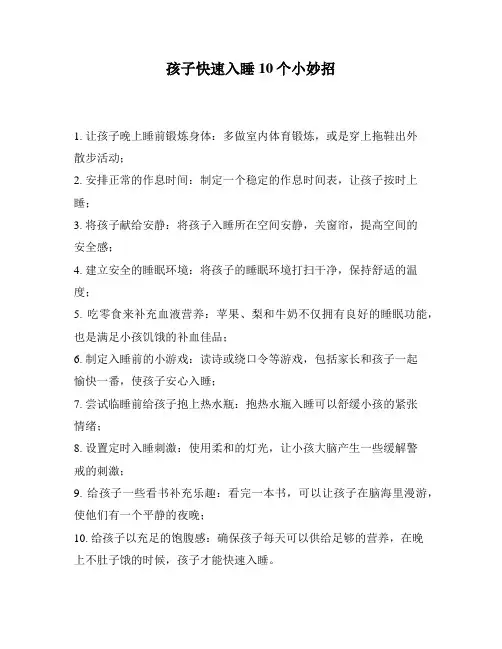 孩子快速入睡 10 个小妙招

1. 让孩子晚上睡前锻炼身体：多做室内体育锻炼，或是穿上拖鞋出外散步活动；

2. 安排正常的作息时间：制定一个稳定的作息时间表，让孩子按时上睡；

3. 将孩子献给安静：将孩子入睡所在空间安静，关窗帘，提高空间的安全感；

4. 建立安全的睡眠环境：将孩子的睡眠环境打扫干净，保持舒适的温度；

5. 吃零食来补充血液营养：苹果、梨和牛奶不仅拥有良好的睡眠功能，也是满足小孩饥饿的补血佳品；

6. 制定入睡前的小游戏：读诗或绕口令等游戏，包括家长和孩子一起愉快一番，使孩子安心入睡；

7. 尝试临睡前给孩子抱上热水瓶：抱热水瓶入睡可以舒缓小孩的紧张情绪；

8. 设置定时入睡刺激：使用柔和的灯光，让小孩大脑产生一些缓解警戒的刺激；

9. 给孩子一些看书补充乐趣：看完一本书，可以让孩子在脑海里漫游，使他们有一个平静的夜晚；

10. 给孩子以充足的饱腹感：确保孩子每天可以供给足够的营养，在晚上不肚子饿的时候，孩子才能快速入睡。